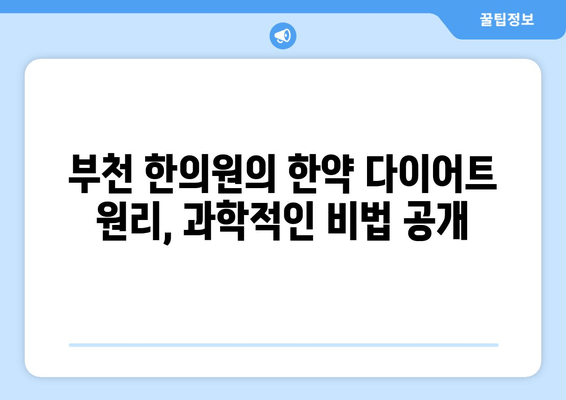 꿀팁정보

부천 한의원의 한약 다이어트 원리, 과학적인 비법 공개